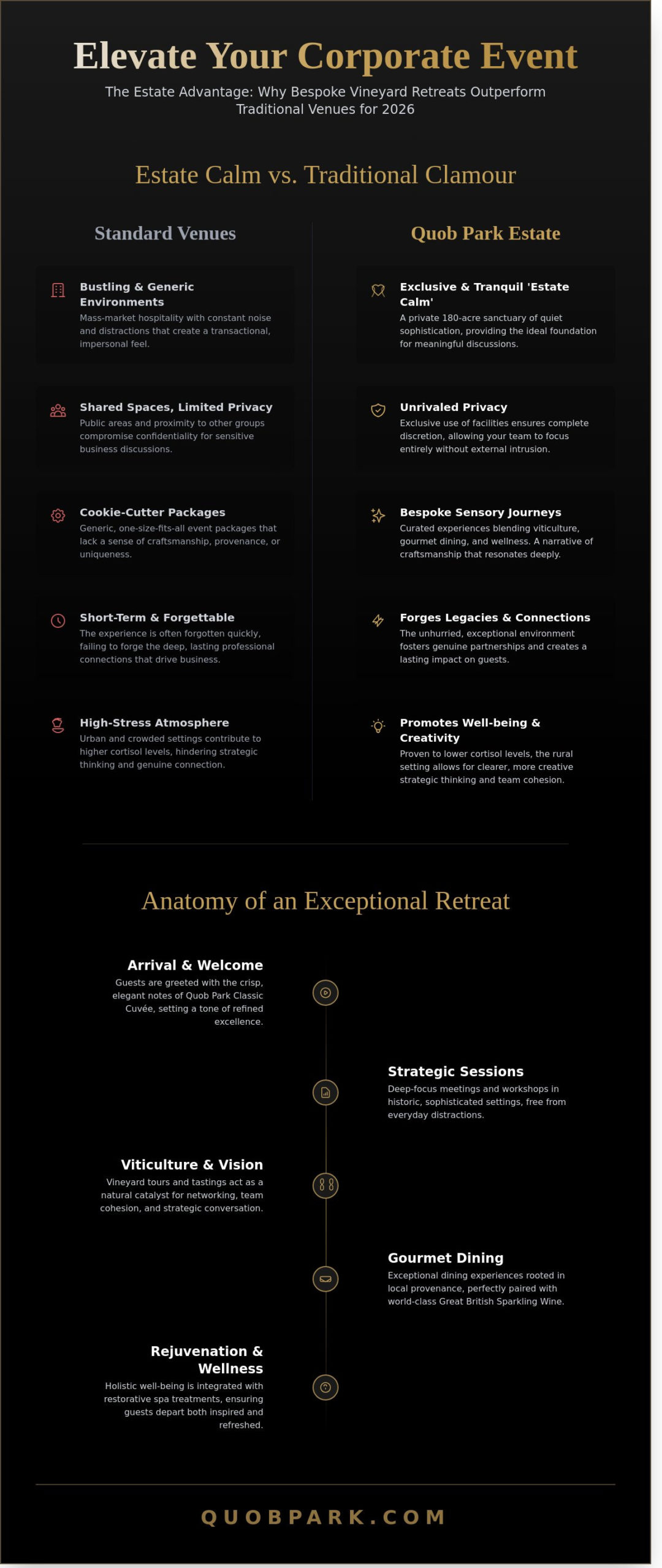 Elevate Your Corporate Event

The Estate Advantage: Why Bespoke Vineyard Retreats Outperform Traditional Venues for 2026

Estate Calm vs. Traditional Clamour

Standard Venues

Bustling & Generic Environments
Mass-market hospitality with constant noise and distractions that create a transactional, impersonal feel.

Shared Spaces, Limited Privacy
Public areas and proximity to other groups compromise confidentiality for sensitive business discussions.

Cookie-Cutter Packages
Generic, one-size-fits-all event packages that lack a sense of craftsmanship, provenance, or uniqueness.

Short-Term & Forgettable
The experience is often forgotten quickly, failing to forge the deep, lasting professional connections that drive business.

High-Stress Atmosphere
Urban and crowded settings contribute to higher cortisol levels, hindering strategic thinking and genuine connection.

Quob Park Estate

Exclusive & Tranquil 'Estate Calm'
A private 180-acre sanctuary of quiet sophistication, providing the ideal foundation for meaningful discussions.

Unrivaled Privacy
Exclusive use of facilities ensures complete discretion, allowing your team to focus entirely without external intrusion.

Bespoke Sensory Journeys
Curated experiences blending viticulture, gourmet dining, and wellness. A narrative of craftsmanship that resonates deeply.

Forges Legacies & Connections
The unhurried, exceptional environment fosters genuine partnerships and creates a lasting impact on guests.

Promotes Well-being & Creativity
Proven to lower cortisol levels, the rural setting allows for clearer, more creative strategic thinking and team cohesion.

Anatomy of an Exceptional Retreat

Arrival & Welcome
Guests are greeted with the crisp, elegant notes of Quob Park Classic Cuvée, setting a tone of refined excellence.

Strategic Sessions
Deep-focus meetings and workshops in historic, sophisticated settings, free from everyday distractions.

Viticulture & Vision
Vineyard tours and tastings act as a natural catalyst for networking, team cohesion, and strategic conversation.

Gourmet Dining
Exceptional dining experiences rooted in local provenance, perfectly paired with world-class Great British Sparkling Wine.

Rejuvenation & Wellness
Holistic well-being is integrated with restorative spa treatments, ensuring guests depart both inspired and refreshed.

QUOBPARK.COM